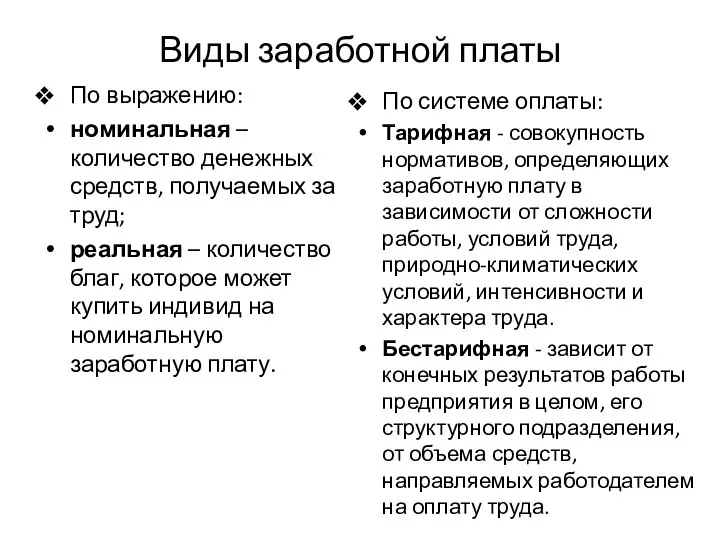 Виды заработной платы

❖ По выражению:

• номинальная – количество денежных средств, получаемых за труд;

• реальная – количество благ, которое может купить индивид на номинальную заработную плату.

❖ По системе оплаты:

• Тарифная - совокупность нормативов, определяющих заработную плату в зависимости от сложности работы, условий труда, природно-климатических условий, интенсивности и характера труда.

• Бестарифная - зависит от конечных результатов работы предприятия в целом, его структурного подразделения, от объема средств, направляемых работодателем на оплату труда.